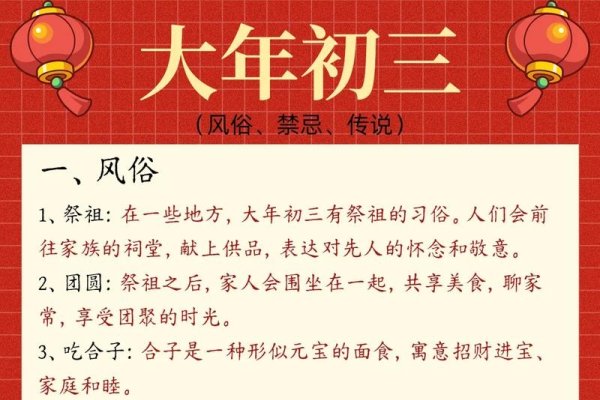 大年初三

（风俗、禁忌、传说）

一、风俗

1、祭祖：在一些地方，大年初三有祭祖的习俗。人们会前往家族的祠堂，献上供品，表达对先人的怀念和敬意。

2、团圆：祭祖之后，家人会围坐在一起，共享美食，聊家常，享受团聚的时光。

3、吃合子：合子是一种形似元宝的面食，寓意招财进宝、家庭和睦。